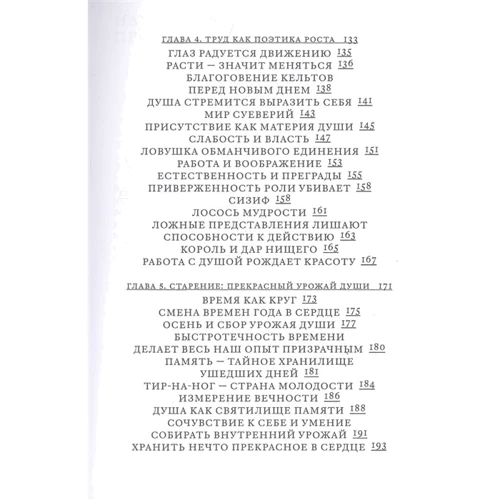 ГЛАВА 4. ТРУД КАК ПОЭТИКА РОСТА 133
ГЛАЗ РАДУЕТСЯ ДВИЖЕНИЮ 135
РАСТИ — ЗНАЧИТ МЕНЯТЬСЯ 136
БЛАГОГОВЕНИЕ КЕЛЬТОВ ПЕРЕД НОВЫМ ДНЕМ 138
ДУША СТРЕМИТСЯ ВЫРАЗИТЬ СЕБЯ 141
МИР СУЕВЕРИЙ 143
ПРИСУТСТВИЕ КАК МАТЕРИЯ ДУШИ 145
СЛАБОСТЬ И ВЛАСТЬ 147
ЛОВУШКА ОБМАНЧИВОГО ЕДИНЕНИЯ 151
РАБОТА И ВООБРАЖЕНИЕ 153
ЕСТЕСТВЕННОСТЬ И ПРЕГРАДЫ 155
ПРИВЕРЖЕННОСТЬ РОЛИ УБИВАЕТ 158
СИЗИФ 158
ЛОСОСЬ МУДРОСТИ 161
ЛОЖНЫЕ ПРЕДСТАВЛЕНИЯ ЛИШАЮТ СПОСОБНОСТИ К ДЕЙСТВИЮ 163
КОРОЛЬ И ДАР НИЩЕГО 165
РАБОТА С ДУШОЙ РОЖДАЕТ КРАСОТУ 167

ГЛАВА 5. СТАРЕНИЕ: ПРЕКРАСНЫЙ УРОЖАЙ ДУШИ 171
ВРЕМЯ КАК КРУГ 173
СМЕНА ВРЕМЕН ГОДА В СЕРДЦЕ 175
ОСЕНЬ И СБОР УРОЖАЯ ДУШИ 177
БЫСТРОТЕЧНОСТЬ ВРЕМЕНИ ДЕЛАЕТ ВЕСЬ НАШ ОПЫТ ПРИЗРАЧНЫМ 180
ПАМЯТЬ — ТАЙНОЕ ХРАНИЛИЩЕ УШЕДШИХ ДНЕЙ 181
ТИР-НА-НОГ — СТРАНА МОЛОДОСТИ 184
ИЗМЕРЕНИЕ ВЕЧНОСТИ 186
ДУША КАК СВЯТИЛИЩЕ ПАМЯТИ 188
СОЧУВСТВИЕ К СЕБЕ И УМЕНИЕ СОБИРАТЬ ВНУТРЕННИЙ УРОЖАЙ 191
ХРАНИТЬ НЕЧТО ПРЕКРАСНОЕ В СЕРДЦЕ 193